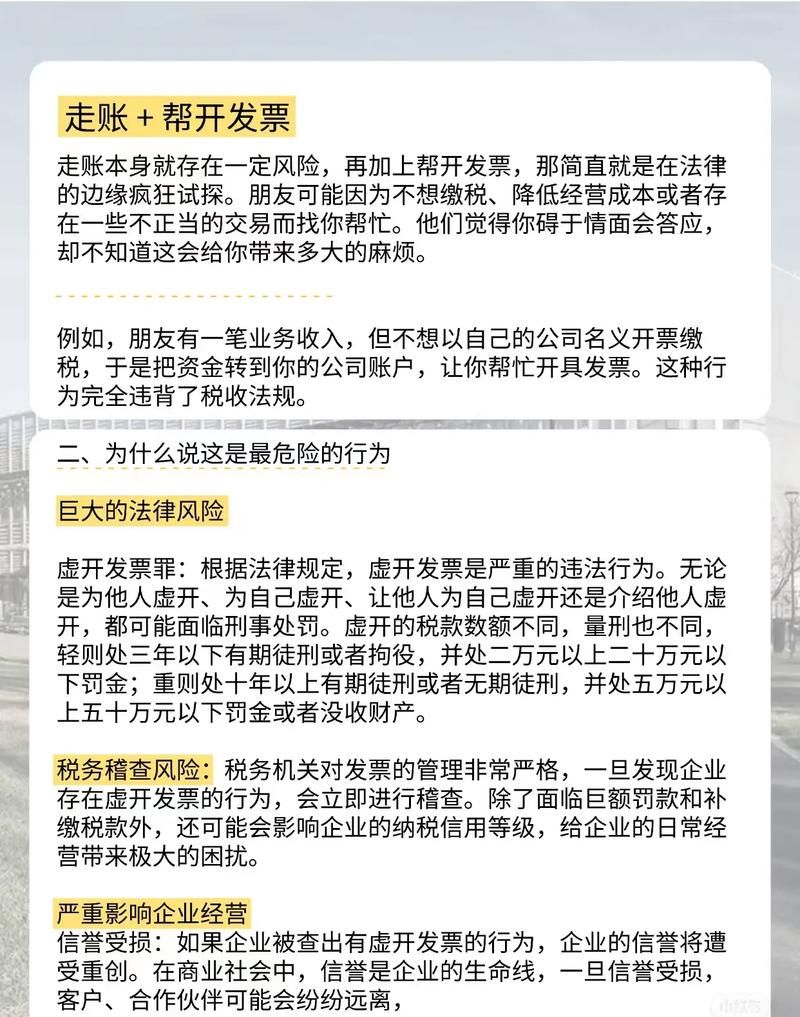 走账 + 帮开发票

走账本身就存在一定风险，再加上帮开发票，那简直就是在法律的边缘疯狂试探。朋友可能因为不想缴税、降低经营成本或者存在一些不正当的交易而找你帮忙。他们觉得你碍于情面会答应，却不知道这会给你带来多大的麻烦。

例如，朋友有一笔业务收入，但不想以自己的公司名义开票缴税，于是把资金转到你的公司账户，让你帮忙开具发票。这种行为完全违背了税收法规。

二、为什么说这是最危险的行为

巨大的法律风险

虚开发票罪：根据法律规定，虚开发票是严重的违法行为。无论是为他人虚开、为自己虚开、让他人为自己虚开还是介绍他人虚开，都可能面临刑事处罚。虚开的税款数额不同，量刑也不同，轻则处三年以下有期徒刑或者拘役，并处二万元以上二十万元以下罚金；重则处十年以上有期徒刑或者无期徒刑，并处五万元以上五十万元以下罚金或者没收财产。

税务稽查风险：税务机关对发票的管理非常严格，一旦发现企业存在虚开发票的行为，会立即进行稽查。除了面临巨额罚款和补缴税款外，还可能会影响企业的纳税信用等级，给企业的日常经营带来极大的困扰。

严重影响企业经营
信誉受损：如果企业被查出有虚开发票的行为，企业的信誉将遭受重创。在商业社会中，信誉是企业的生命线，一旦信誉受损，客户、合作伙伴可能会纷纷远离，

小红书